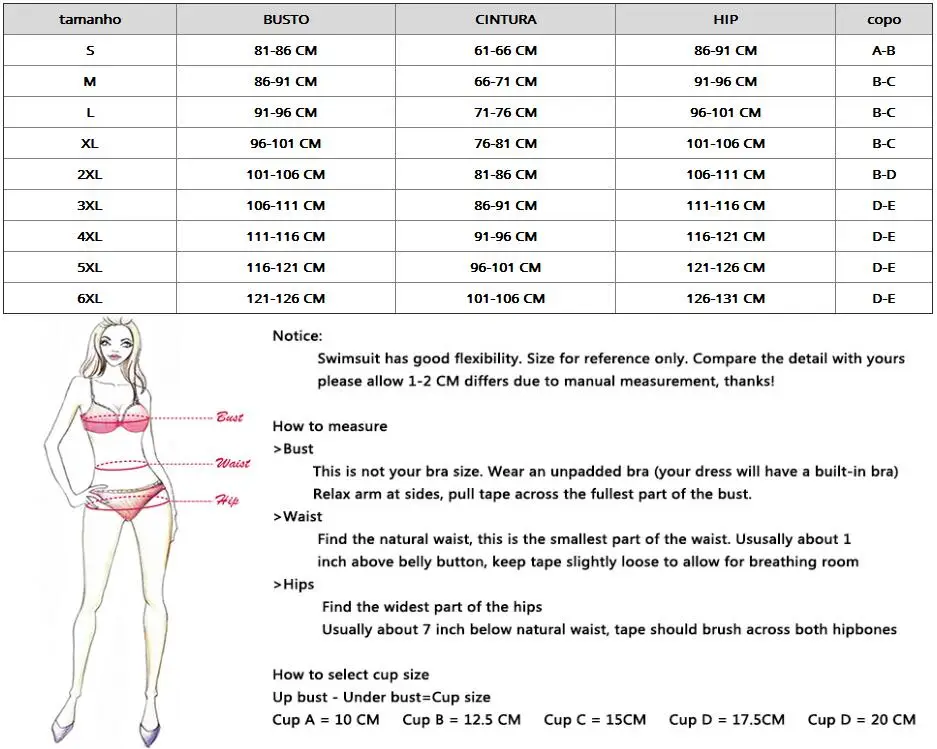 | tamanho | BUSTO | CINTURA | HIP | copo |
|---|---|---|---|---|
| S | 81-86 CM | 61-66 CM | 86-91 CM | A-B |
| M | 86-91 CM | 66-71 CM | 91-96 CM | B-C |
| L | 91-96 CM | 71-76 CM | 96-101 CM | B-C |
| XL | 96-101 CM | 76-81 CM | 101-106 CM | B-C |
| 2XL | 101-106 CM | 81-86 CM | 106-111 CM | B-D |
| 3XL | 106-111 CM | 86-91 CM | 111-116 CM | D-E |
| 4XL | 111-116 CM | 91-96 CM | 116-121 CM | D-E |
| 5XL | 116-121 CM | 96-101 CM | 121-126 CM | D-E |
| 6XL | 121-126 CM | 101-106 CM | 126-131 CM | D-E |

Bust
Waist
Hip

Notice:
Swimsuit has good flexibility. Size for reference only. Compare the detail with yours please allow 1-2 CM differs due to manual measurement, thanks!

How to measure
>Bust
This is not your bra size. Wear an unpadded bra (your dress will have a built-in bra)
Relax arm at sides, pull tape across the fullest part of the bust.
>Waist
Find the natural waist, this is the smallest part of the waist. Ususally about 1 inch above belly button, keep tape slightly loose to allow for breathing room
>Hips
Find the widest part of the hips
Usually about 7 inch below natural waist, tape should brush across both hipbones

How to select cup size
Up bust - Under bust=Cup size
Cup A = 10 CM   Cup B = 12.5 CM   Cup C = 15CM   Cup D = 17.5CM   Cup D = 20 CM